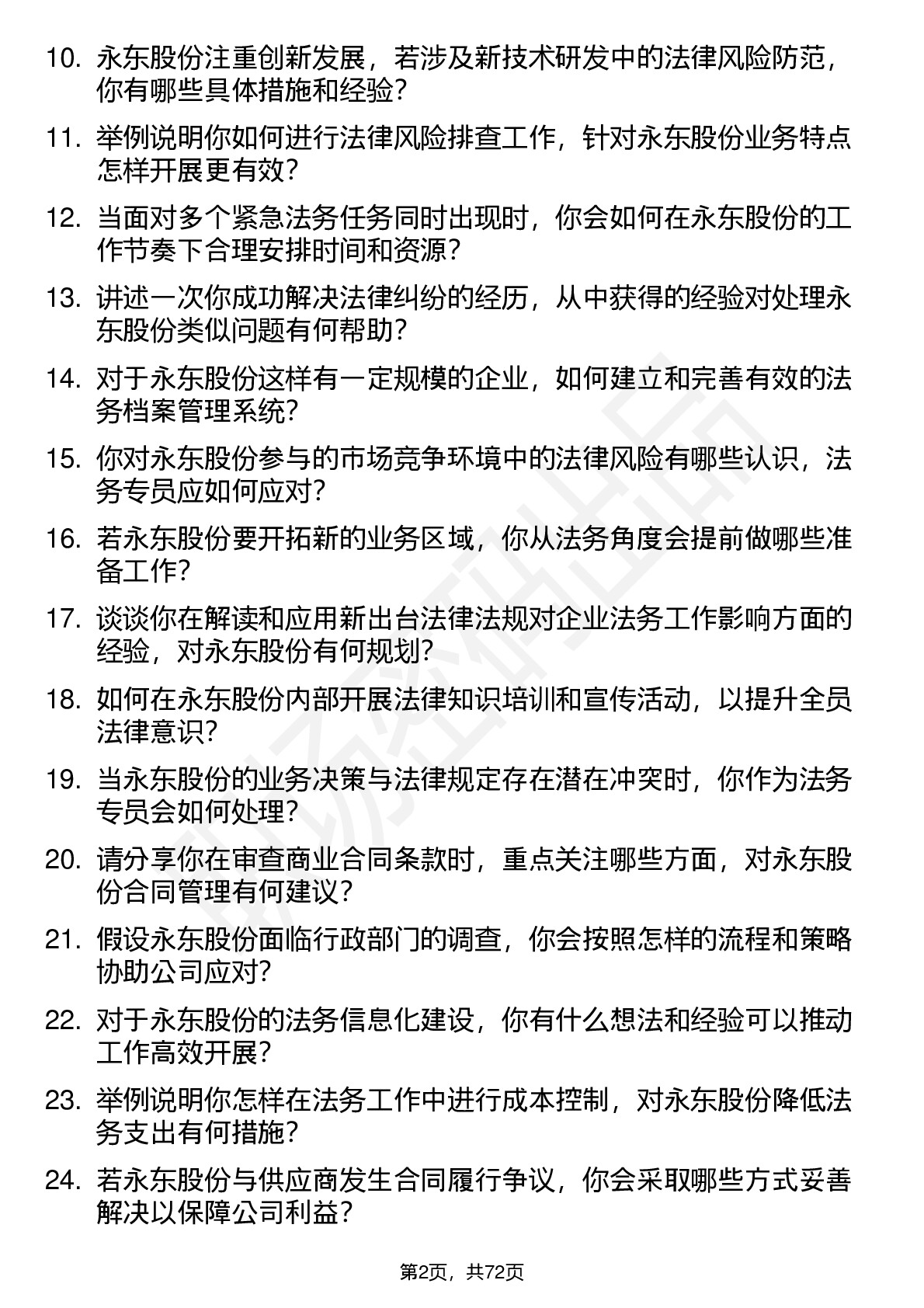 10. 永东股份注重创新发展，若涉及新技术研发中的法律风险防范，你有哪些具体措施和经验？

11. 举例说明你如何进行法律风险排查工作，针对永东股份业务特点怎样开展更有效？

12. 当面对多个紧急法务任务同时出现时，你会如何在永东股份的工作节奏下合理安排时间和资源？

13. 讲述一次你成功解决法律纠纷的经历，从中获得的经验对处理永东股份类似问题有何帮助？

14. 对于永东股份这样有一定规模的企业，如何建立和完善有效的法务档案管理系统？

15. 你对永东股份参与的市场竞争环境中的法律风险有哪些认识，法务专员应如何应对？

16. 若永东股份要开拓新的业务区域，你从法务角度会提前做哪些准备工作？

17. 谈谈你在解读和应用新出台法律法规对企业法务工作影响方面的经验，对永东股份有何规划？

18. 如何在永东股份内部开展法律知识培训和宣传活动，以提升全员法律意识？

19. 当永东股份的业务决策与法律规定存在潜在冲突时，你作为法务专员会如何处理？

20. 请分享你在审查商业合同条款时，重点关注哪些方面，对永东股份合同管理有何建议？

21. 假设永东股份面临行政部门的调查，你会按照怎样的流程和策略协助公司应对？

22. 对于永东股份的法务信息化建设，你有什么想法和经验可以推动工作高效开展？

23. 举例说明你怎样在法务工作中进行成本控制，对永东股份降低法务支出有何措施？

24. 若永东股份与供应商发生合同履行争议，你会采取哪些方式妥善解决以保障公司利益？

第2页，共72页